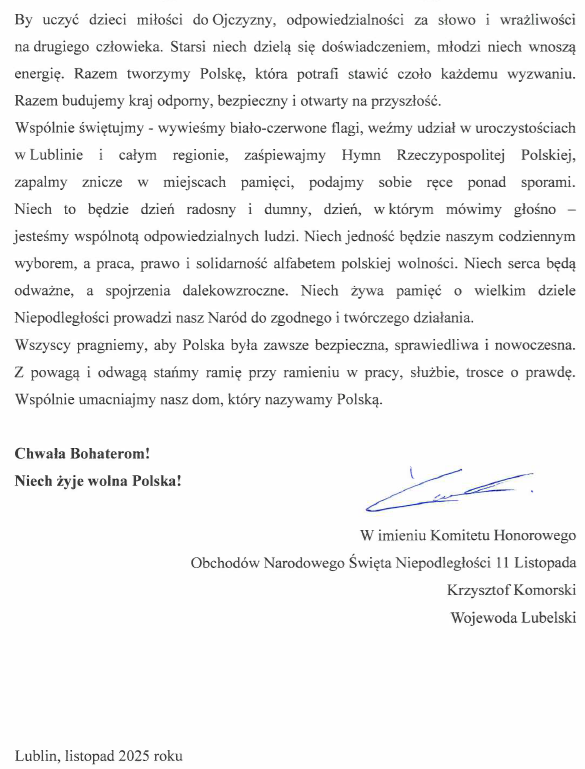 By uczyć dzieci miłości do Ojczyzny, odpowiedzialności za słowo i wrażliwości na drugiego człowieka. Starsi niech dzielą się doświadczeniem, młodzi niech wnoszą energię. Razem tworzymy Polskę, która potrafi stawić czoło każdemu wyzwaniu. Razem budujemy kraj odporny, bezpieczny i otwarty na przyszłość.
Wspólnie świętujmy - wywieśmy biało-czerwone flagi, weźmy udział w uroczystościach w Lublinie i całym regionie, zaśpiewajmy Hymn Rzeczypospolitej Polskiej, zapalmy znicze w miejscach pamięci, podajmy sobie ręce ponad sporami. Niech to będzie dzień radosny i dumny, dzień, w którym mówimy głośno – jesteśmy wspólnotą odpowiedzialnych ludzi. Niech jedność będzie naszym codziennym wyborem, a praca, prawo i solidarność alfabetem polskiej wolności. Niech serca będą odważne, a spojrzenia dalekowzroczne. Niech żywa pamięć o wielkim dziele Niepodległości prowadzi nasz Naród do zgodnego i twórczego działania.
Wszyscy pragniemy, aby Polska była zawsze bezpieczna, sprawiedliwa i nowoczesna. Z powagą i odwagą stańmy ramię przy ramieniu w pracy, służbie, trosce o prawdę. Wspólnie umacniajmy nasz dom, który nazywamy Polską.

Chwała Bohaterom!
Niech żyje wolna Polska!

W imieniu Komitetu Honorowego
Obchodów Narodowego Święta Niepodległości 11 Listopada
Krzysztof Komorski
Wojewoda Lubelski

Lublin, listopad 2025 roku